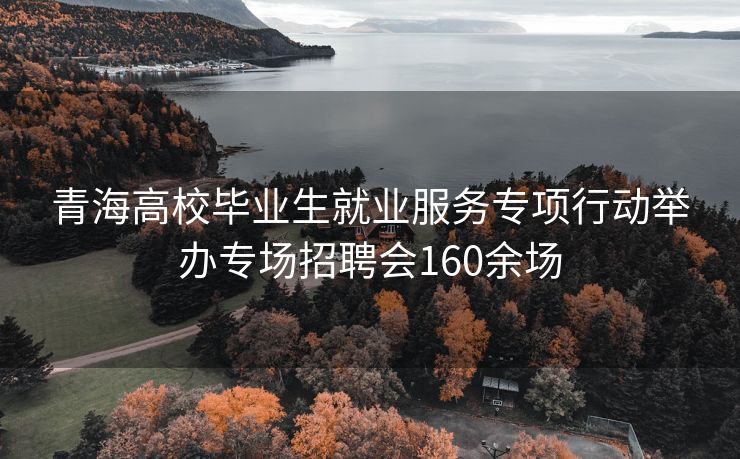 青海高校毕业生就业服务专项行动举办专场招聘会160余场